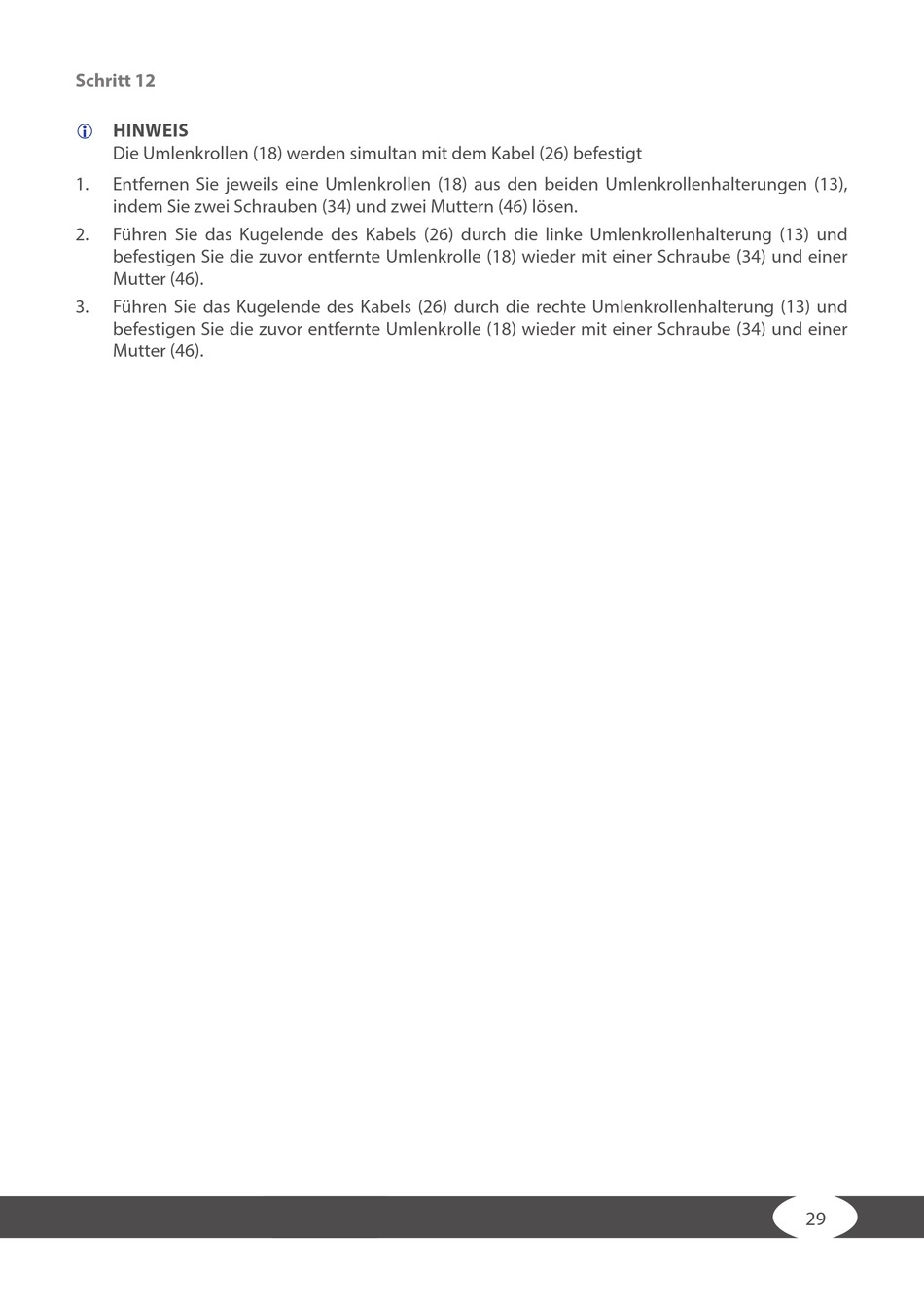 Schritt 12

HINWEIS
Die Umlenkrollen (18) werden simultan mit dem Kabel (26) befestigt

1. Entfernen Sie jeweils eine Umlenkrollen (18) aus den beiden Umlenkrollenhalterungen (13), indem Sie zwei Schrauben (34) und zwei Muttern (46) lösen.
2. Führen Sie das Kugelende des Kabels (26) durch die linke Umlenkrollenhalterung (13) und befestigen Sie die zuvor entfernte Umlenkrolle (18) wieder mit einer Schraube (34) und einer Mutter (46).
3. Führen Sie das Kugelende des Kabels (26) durch die rechte Umlenkrollenhalterung (13) und befestigen Sie die zuvor entfernte Umlenkrolle (18) wieder mit einer Schraube (34) und einer Mutter (46).

29